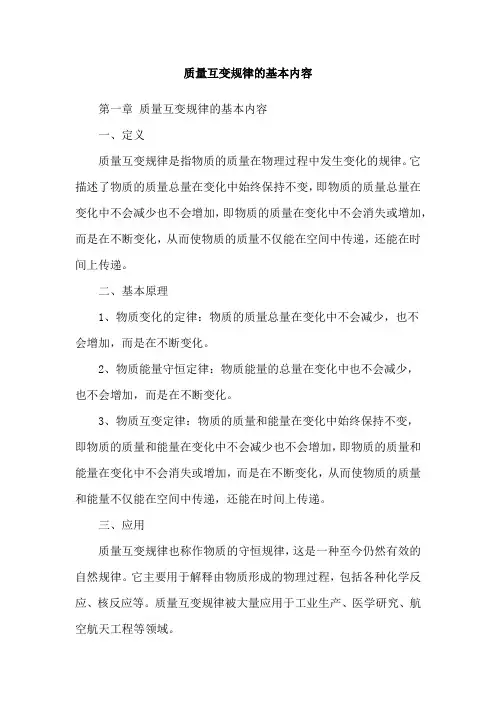 质量互变规律的基本内容

第一章 质量互变规律的基本内容

一、定义

质量互变规律是指物质的质量在物理过程中发生变化的规律。它描述了物质的质量总量在变化中始终保持不变，即物质的质量总量在变化中不会减少也不会增加，即物质的质量在变化中不会消失或增加，而是在不断变化，从而使物质的质量不仅能在空间中传递，还能在时间上传递。

二、基本原理

1、物质变化的定律：物质的质量总量在变化中不会减少，也不会增加，而是在不断变化。

2、物质能量守恒定律：物质能量的总量在变化中也不会减少，也不会增加，而是在不断变化。

3、物质互变定律：物质的质量和能量在变化中始终保持不变，即物质的质量和能量在变化中不会减少也不会增加，即物质的质量和能量在变化中不会消失或增加，而是在不断变化，从而使物质的质量和能量不仅能在空间中传递，还能在时间上传递。

三、应用

质量互变规律也称作物质的守恒规律，这是一种至今仍然有效的自然规律。它主要用于解释由物质形成的物理过程，包括各种化学反应、核反应等。质量互变规律被大量应用于工业生产、医学研究、航空航天工程等领域。